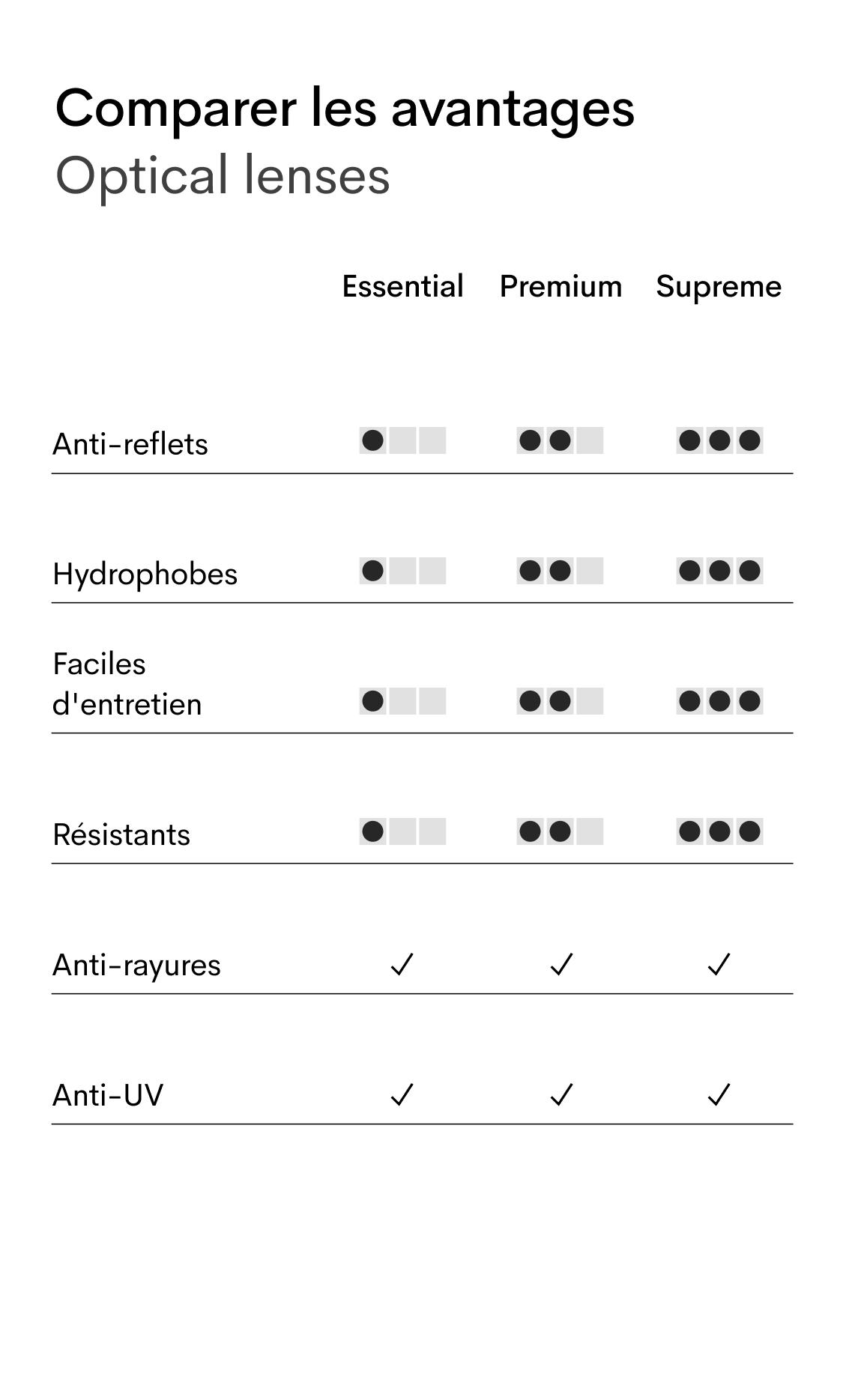 Comparer les avantages
Optical lenses

| | Essential | Premium | Supreme |
|---|---|---|---|
| Anti-reflets | ● | ●● | ●●● |
| Hydrophobes | ● | ●● | ●●● |
| Faciles d'entretien | ● | ●● | ●●● |
| Résistants | ● | ●● | ●●● |
| Anti-rayures | ✓ | ✓ | ✓ |
| Anti-UV | ✓ | ✓ | ✓ |